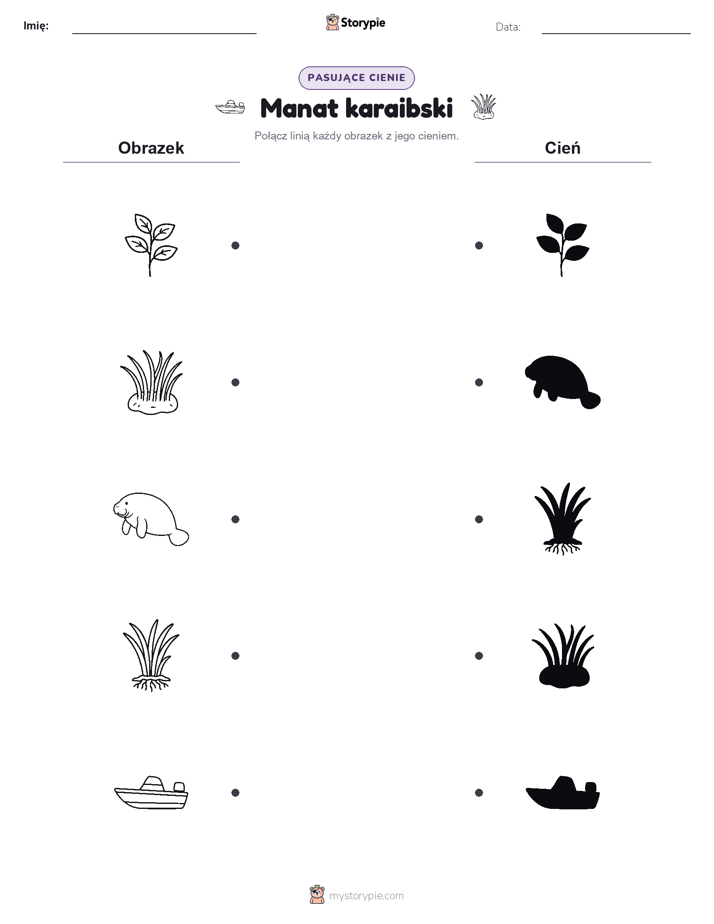 Imię: Storypie Data:

PASUJĄCE CIENIE

Manat karaibski

Połącz linią każdy obrazek z jego cieniem.

Obrazek

Cień

mystorypie.com